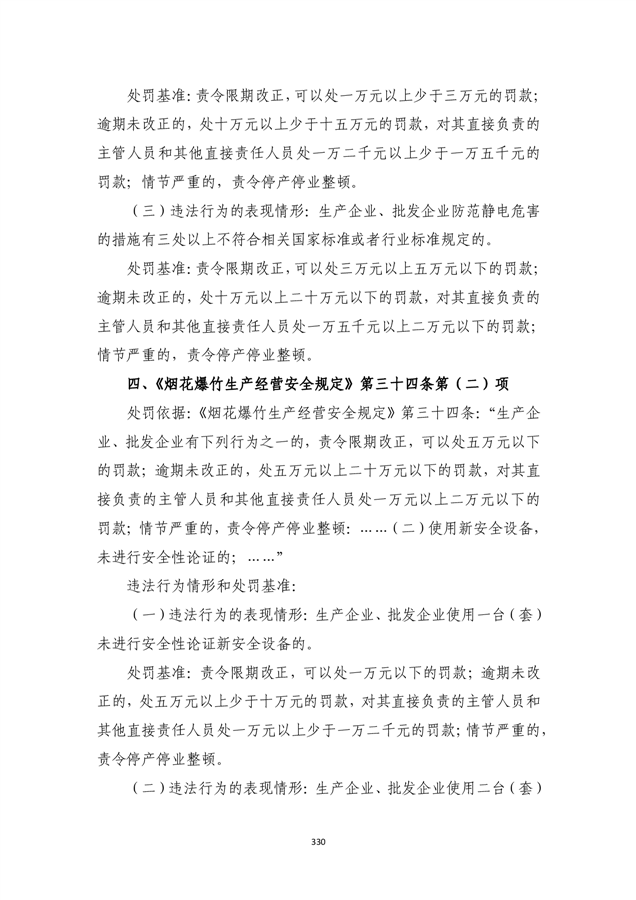 处罚基准:责令限期改正,可以处一万元以上少于三万元的罚款;逾期未改正的,处十万元以上少于十五万元的罚款,对其直接负责的主管人员和其他直接责任人员处一万二千元以上少于一万五千元的罚款;情节严重的,责令停产停业整顿。

(三)违法行为的表现情形:生产企业、批发企业防范静电危害的措施有三处以上不符合相关国家标准或者行业标准规定的。

处罚基准:责令限期改正,可以处三万元以上五万元以下的罚款;逾期未改正的,处十万元以上二十万元以下的罚款,对其直接负责的主管人员和其他直接责任人员处一万五千元以上二万元以下的罚款;情节严重的,责令停产停业整顿。

四、《烟花爆竹生产经营安全规定》第三十四条第(二)项

处罚依据:《烟花爆竹生产经营安全规定》第三十四条:“生产企业、批发企业有下列行为之一的,责令限期改正,可以处五万元以下的罚款;逾期未改正的,处五万元以上二十万元以下的罚款,对其直接负责的主管人员和其他直接责任人员处一万元以上二万元以下的罚款;情节严重的,责令停产停业整顿:……(二)使用新安全设备,未进行安全性论证的;……”

违法行为情形和处罚基准:

(一)违法行为的表现情形:生产企业、批发企业使用一台(套)未进行安全性论证新安全设备的。

处罚基准:责令限期改正,可以处一万元以下的罚款;逾期未改正的,处五万元以上少于十万元的罚款,对其直接负责的主管人员和其他直接责任人员处一万元以上少于一万二千元的罚款;情节严重的,责令停产停业整顿。

(二)违法行为的表现情形:生产企业、批发企业使用二台(套)

330